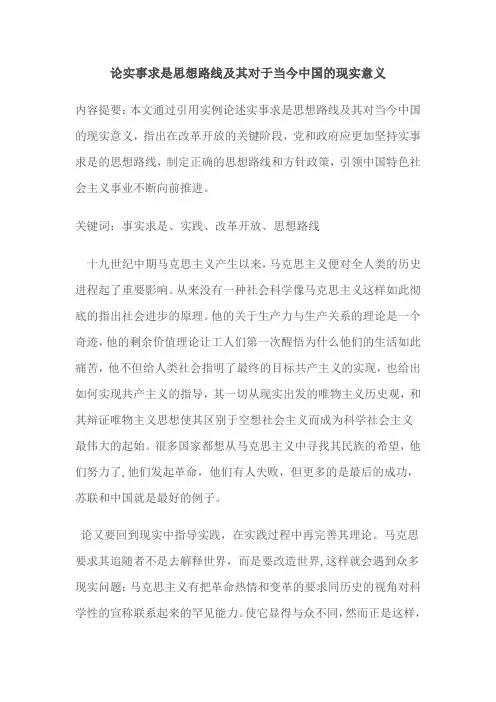 论实事求是思想路线及其对于当今中国的现实意义

内容提要：本文通过引用实例论述实事求是思想路线及其对当今中国的现实意义，指出在改革开放的关键阶段，党和政府应更加坚持实事求是的思想路线，制定正确的思想路线和方针政策，引领中国特色社会主义事业不断向前推进。

关键词：事实求是、实践、改革开放、思想路线

十九世纪中期马克思主义产生以来，马克思主义便对全人类的历史进程起了重要影响。从来没有一种社会科学像马克思主义这样如此彻底的指出社会进步的原理。他的关于生产力与生产关系的理论是一个奇迹，他的剩余价值理论让工人们第一次醒悟为什么他们的生活如此痛苦，他不但给人类社会指明了最终的目标共产主义的实现，也给出如何实现共产主义的指导，其一切从现实出发的唯物主义历史观，和其辩证唯物主义思想使其区别于空想社会主义而成为科学社会主义最伟大的起始。很多国家都想从马克思主义中寻找其民族的希望，他们努力了，他们发起革命，他们有人失败，但更多的是最后的成功，苏联和中国就是最好的例子。

论又要回到现实中指导实践，在实践过程中再完善其理论。马克思要求其追随者不是去解释世界，而是要改造世界，这样就会遇到众多现实问题：马克思主义有把革命热情和变革的要求同历史的视角对科学性的宣称联系起来的罕见能力。使它显得与众不同，然而正是这样，